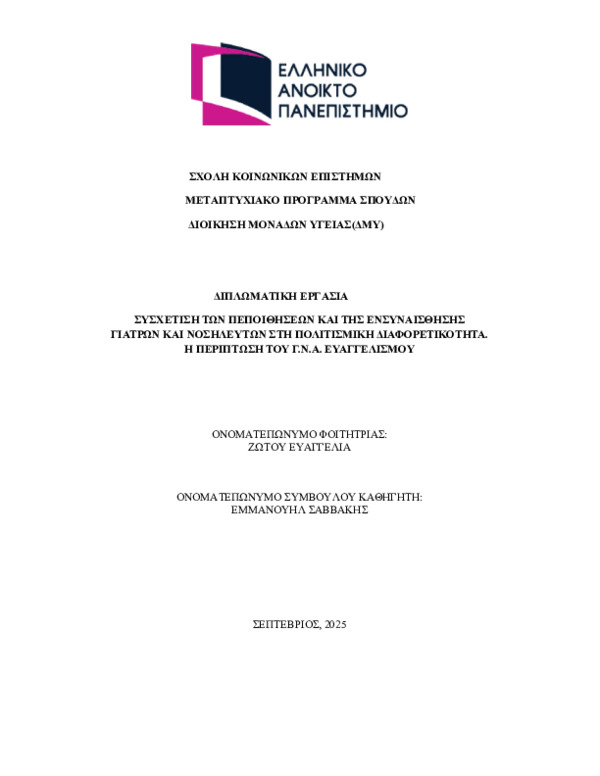 ΕΛΛΗΝΙΚΟ
ΑΝΟΙΚΤΟ
ΠΑΝΕΠΙΣΤΗΜΙΟ

ΣΧΟΛΗ ΚΟΙΝΩΝΙΚΩΝ ΕΠΙΣΤΗΜΩΝ

ΜΕΤΑΠΤΥΧΙΑΚΟ ΠΡΟΓΡΑΜΜΑ ΣΠΟΥΔΩΝ

ΔΙΟΙΚΗΣΗ ΜΟΝΑΔΩΝ ΥΓΕΙΑΣ(ΔΜΥ)

ΔΙΠΛΩΜΑΤΙΚΗ ΕΡΓΑΣΙΑ

ΣΥΣΧΕΤΙΣΗ ΤΩΝ ΠΕΠΟΙΘΗΣΕΩΝ ΚΑΙ ΤΗΣ ΕΝΣΥΝΑΙΣΘΗΣΗΣ
ΓΙΑΤΡΩΝ ΚΑΙ ΝΟΣΗΛΕΥΤΩΝ ΣΤΗ ΠΟΛΙΤΙΣΜΙΚΗ ΔΙΑΦΟΡΕΤΙΚΟΤΗΤΑ.
Η ΠΕΡΙΠΤΩΣΗ ΤΟΥ Γ.Ν.Α. ΕΥΑΓΓΕΛΙΣΜΟΥ

ΟΝΟΜΑΤΕΠΩΝΥΜΟ ΦΟΙΤΗΤΡΙΑΣ:
ΖΩΤΟΥ ΕΥΑΓΓΕΛΙΑ

ΟΝΟΜΑΤΕΠΩΝΥΜΟ ΣΥΜΒΟΥΛΟΥ ΚΑΘΗΓΗΤΗ:
ΕΜΜΑΝΟΥΗΛ ΣΑΒΒΑΚΗΣ

ΣΕΠΤΕΒΡΙΟΣ, 2025